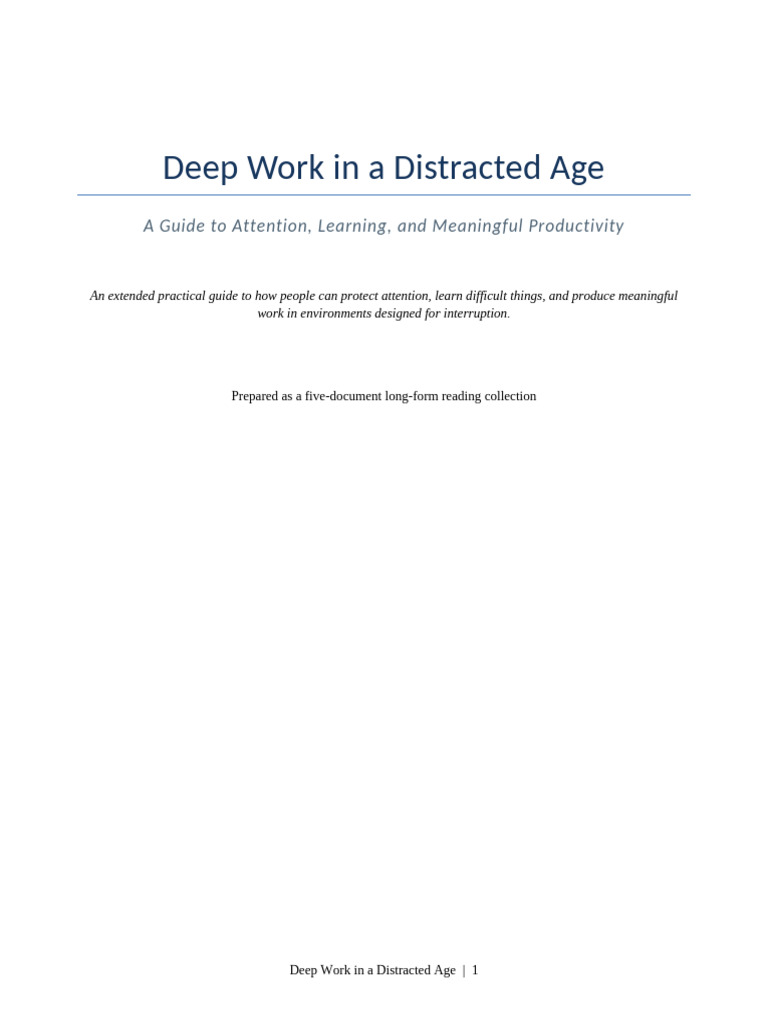 Deep Work in a Distracted Age

A Guide to Attention, Learning, and Meaningful Productivity

An extended practical guide to how people can protect attention, learn difficult things, and produce meaningful work in environments designed for interruption.

Prepared as a five-document long-form reading collection

Deep Work in a Distracted Age | 1